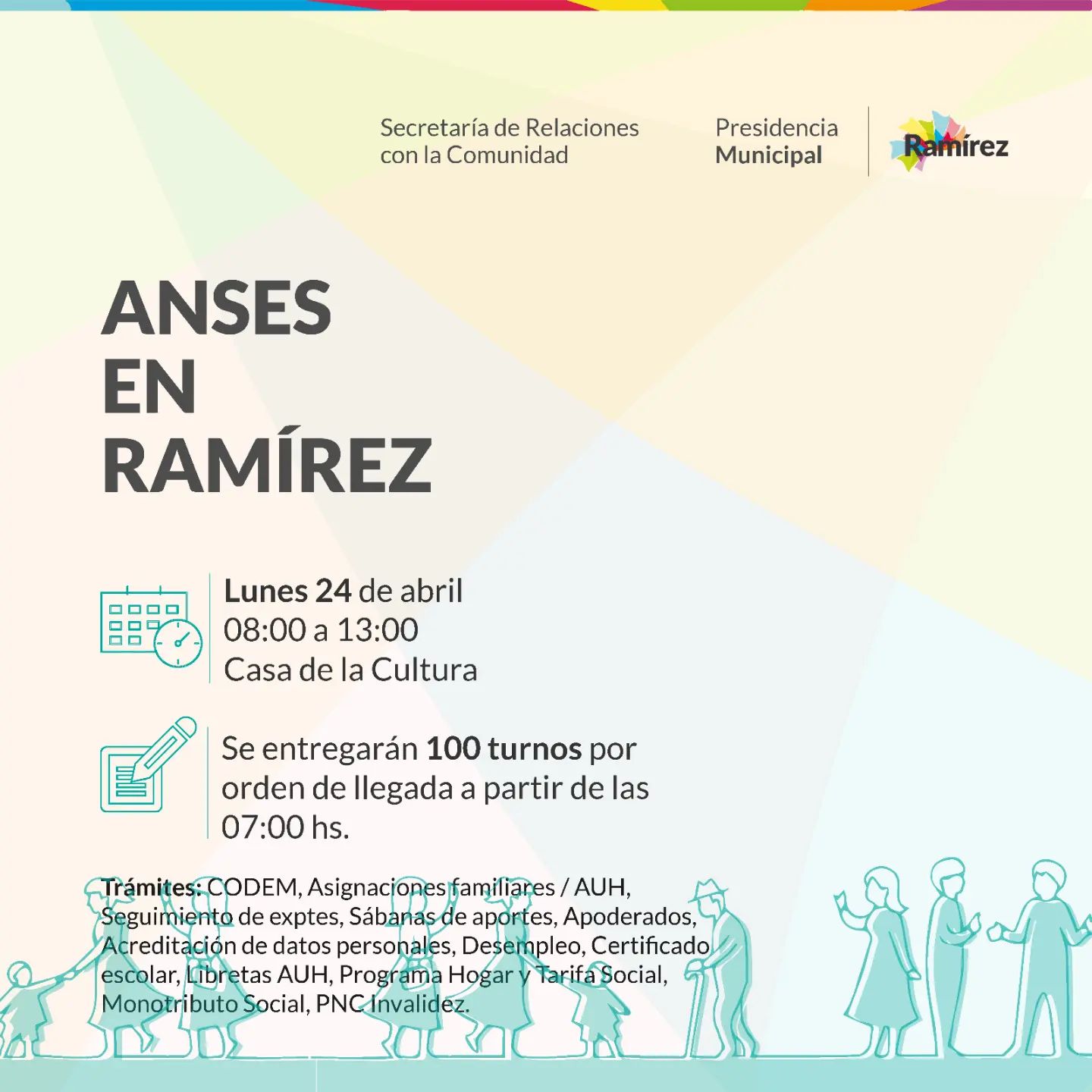 Secretaría de Relaciones
con la Comunidad

Presidencia
Municipal

Ramírez

ANSES
EN
RAMÍREZ

Lunes 24 de abril
08:00 a 13:00
Casa de la Cultura

Se entregarán 100 turnos por orden de llegada a partir de las 07:00 hs.

Trámites: CODEM, Asignaciones familiares / AUH, Seguimiento de exptes, Sábanas de aportes, Apoderados, Acreditación de datos personales, Desempleo, Certificado escolar, Libretas AUH, Programa Hogar y Tarifa Social, Monotributo Social, PNC Invalidez.